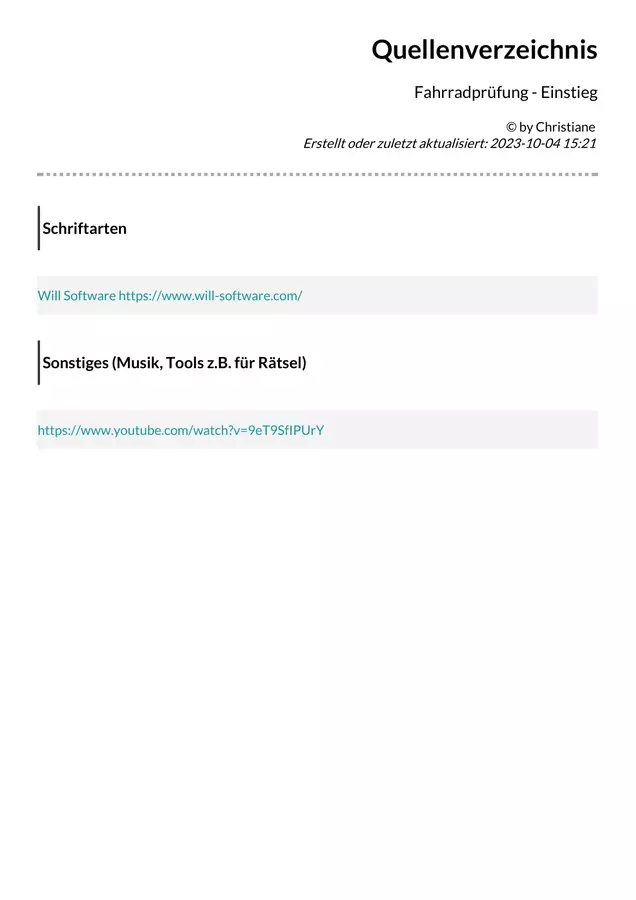 Quellenverzeichnis

Fahrradprüfung - Einstieg

© by Christiane
Erstellt oder zuletzt aktualisiert: 2023-10-04 15:21

Schriftarten

Will Software https://www.will-software.com/

Sonstiges (Musik, Tools z.B. für Rätsel)

https://www.youtube.com/watch?v=9eT9SfIPUrY